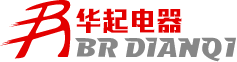 华起电器
BR DIANQI